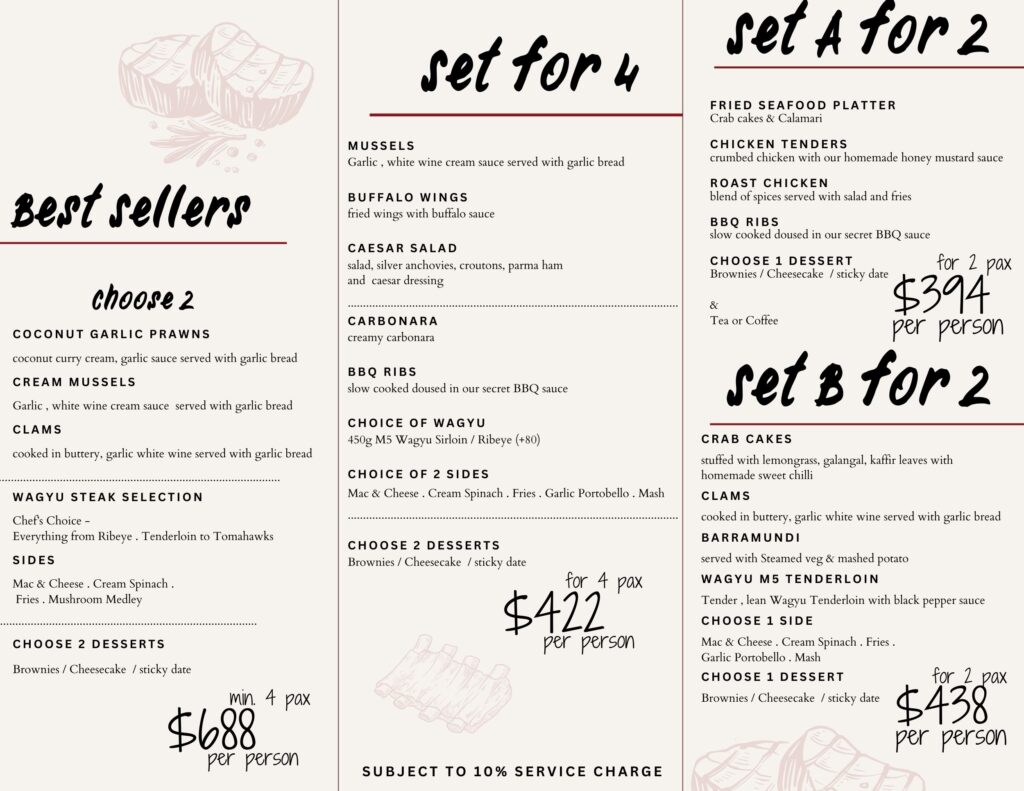 Best sellers

choose 2

COCONUT GARLIC PRAWNS
coconut curry cream, garlic sauce served with garlic bread

CREAM MUSSELS
Garlic , white wine cream sauce served with garlic bread

CLAMS
cooked in buttery, garlic white wine served with garlic bread

WAGYU STEAK SELECTION
Chef's Choice –
Everything from Ribeye . Tenderloin to Tomahawks

SIDES
Mac & Cheese . Cream Spinach . Fries . Mushroom Medley

CHOOSE 2 DESSERTS
Brownies / Cheesecake / sticky date

min. 4 pax
$688
per person

set for 4

MUSSELS
Garlic , white wine cream sauce served with garlic bread

BUFFALO WINGS
fried wings with buffalo sauce

CAESAR SALAD
salad, silver anchovies, croutons, parma ham and caesar dressing

CARBONARA
creamy carbonara

BBQ RIBS
slow cooked doused in our secret BBQ sauce

CHOICE OF WAGYU
450g M5 Wagyu Sirloin / Ribeye (+80)

CHOICE OF 2 SIDES
Mac & Cheese . Cream Spinach . Fries . Garlic Portobello . Mash

CHOOSE 2 DESSERTS
Brownies / Cheesecake / sticky date

for 4 pax
$422
per person

SUBJECT TO 10% SERVICE CHARGE

set A for 2

FRIED SEAFOOD PLATTER
Crab cakes & Calamari

CHICKEN TENDERS
crumbed chicken with our homemade honey mustard sauce

ROAST CHICKEN
blend of spices served with salad and fries

BBQ RIBS
slow cooked doused in our secret BBQ sauce

CHOOSE 1 DESSERT
Brownies / Cheesecake / sticky date

&
Tea or Coffee

for 2 pax
$394
per person

set B for 2

CRAB CAKES
stuffed with lemongrass, galangal, kaffir leaves with homemade sweet chilli

CLAMS
cooked in buttery, garlic white wine served with garlic bread

BARRAMUNDI
served with Steamed veg & mashed potato

WAGYU M5 TENDERLOIN
Tender , lean Wagyu Tenderloin with black pepper sauce

CHOOSE 1 SIDE
Mac & Cheese . Cream Spinach . Fries . Garlic Portobello . Mash

CHOOSE 1 DESSERT
Brownies / Cheesecake / sticky date

for 2 pax
$438
per person